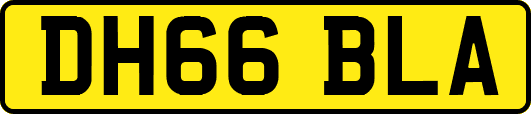 DH66 BLA